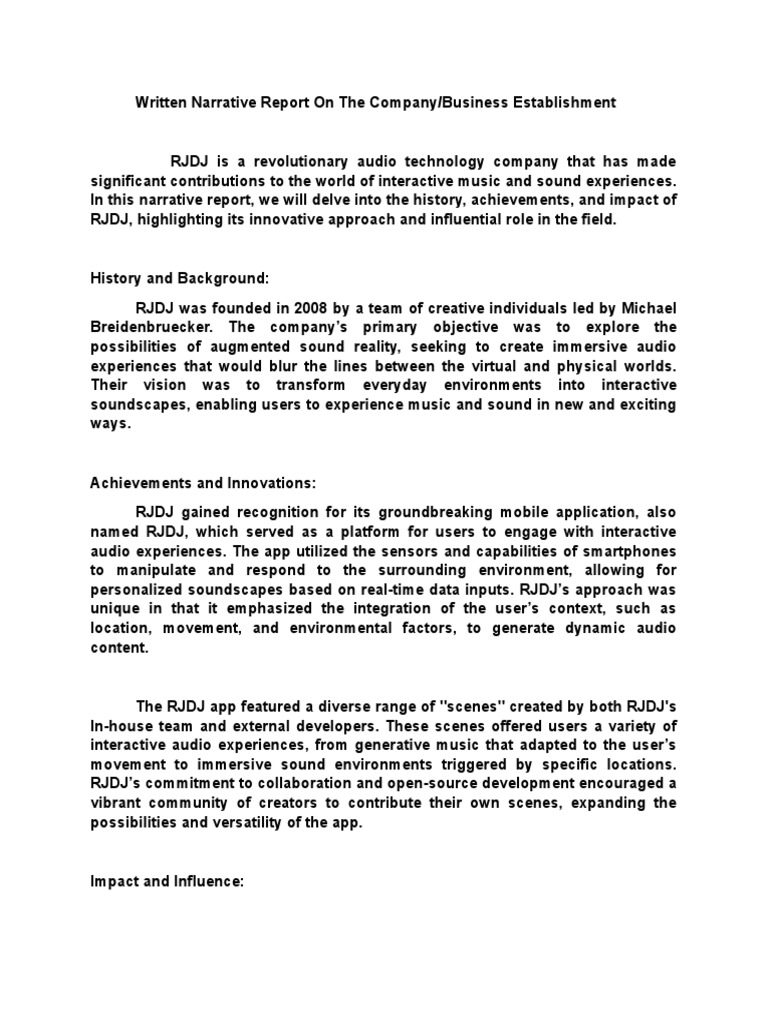 Written Narrative Report On The Company/Business Establishment

RJDJ is a revolutionary audio technology company that has made significant contributions to the world of interactive music and sound experiences. In this narrative report, we will delve into the history, achievements, and impact of RJDJ, highlighting its innovative approach and influential role in the field.

History and Background:

RJDJ was founded in 2008 by a team of creative individuals led by Michael Breidenbruecker. The company's primary objective was to explore the possibilities of augmented sound reality, seeking to create immersive audio experiences that would blur the lines between the virtual and physical worlds. Their vision was to transform everyday environments into interactive soundscapes, enabling users to experience music and sound in new and exciting ways.

Achievements and Innovations:

RJDJ gained recognition for its groundbreaking mobile application, also named RJDJ, which served as a platform for users to engage with interactive audio experiences. The app utilized the sensors and capabilities of smartphones to manipulate and respond to the surrounding environment, allowing for personalized soundscapes based on real-time data inputs. RJDJ's approach was unique in that it emphasized the integration of the user's context, such as location, movement, and environmental factors, to generate dynamic audio content.

The RJDJ app featured a diverse range of "scenes" created by both RJDJ's In-house team and external developers. These scenes offered users a variety of interactive audio experiences, from generative music that adapted to the user's movement to immersive sound environments triggered by specific locations. RJDJ's commitment to collaboration and open-source development encouraged a vibrant community of creators to contribute their own scenes, expanding the possibilities and versatility of the app.

Impact and Influence: